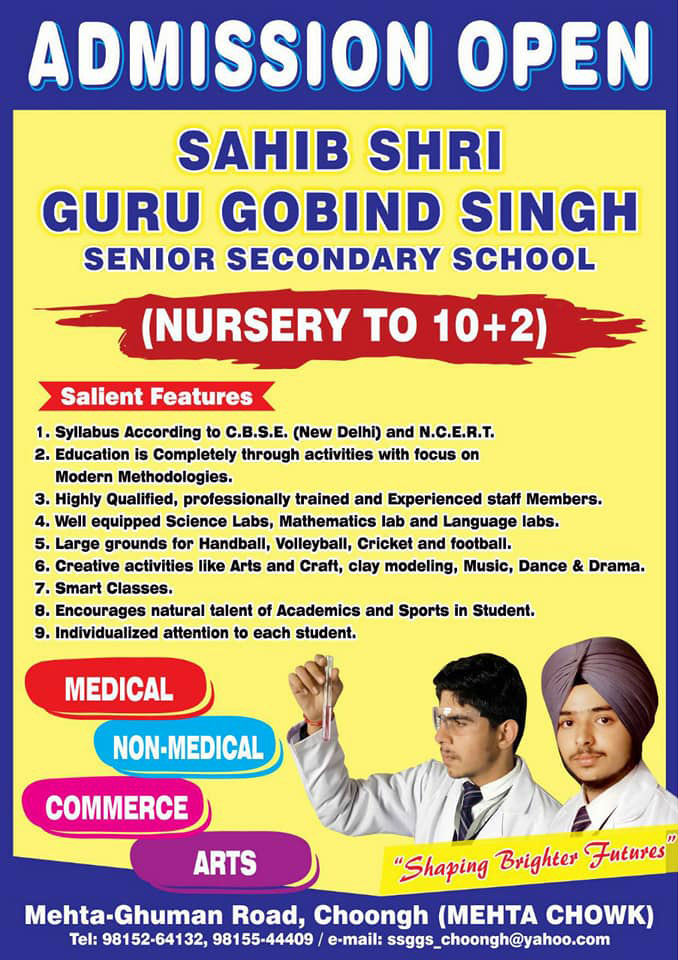 ADMISSION OPEN

SAHIB SHRI
GURU GOBIND SINGH
SENIOR SECONDARY SCHOOL

(NURSERY TO 10+2)

Salient Features

1. Syllabus According to C.B.S.E. (New Delhi) and N.C.E.R.T.
2. Education is Completely through activities with focus on Modern Methodologies.
3. Highly Qualified, professionally trained and Experienced staff Members.
4. Well equipped Science Labs, Mathematics lab and Language labs.
5. Large grounds for Handball, Volleyball, Cricket and football.
6. Creative activities like Arts and Craft, clay modeling, Music, Dance & Drama.
7. Smart Classes.
8. Encourages natural talent of Academics and Sports in Student.
9. Individualized attention to each student.

MEDICAL
NON-MEDICAL
COMMERCE
ARTS

"Shaping Brighter Futures"

Mehta-Ghuman Road, Choongh (MEHTA CHOWK)
Tel: 98152-64132, 98155-44409 / e-mail: ssggs_choongh@yahoo.com